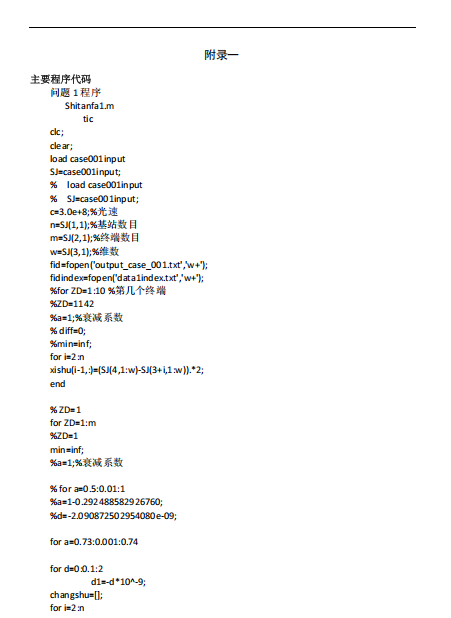 附录一

主要程序代码

问题 1 程序

Shitanfa1.m

tic

clc;
clear;
load case001input
SJ=case001input;
%   load case001input
%   SJ=case001input;
c=3.0e+8;%光速
n=SJ(1,1);%基站数目
m=SJ(2,1);%终端数目
w=SJ(3,1);%维数
fid=fopen('output_case_001.txt','w+');
fidindex=fopen('data1index.txt','w+');
%for ZD=1:10 %第几个终端
%ZD=1142
%a=1;%衰减系数
% diff=0;
%min=inf;
for i=2:n
xishu(i-1,:)=(SJ(4,1:w)-SJ(3+i,1:w)).*2;
end

% ZD=1
for ZD=1:m
%ZD=1
min=inf;
%a=1;%衰减系数

% for a=0.5:0.01:1
%a=1-0.292488582926760;
%d=-2.090872502954080e-09;

for a=0.73:0.001:0.74

for d=0:0.1:2
d1=-d*10^-9;
changshu=[];
for i=2:n